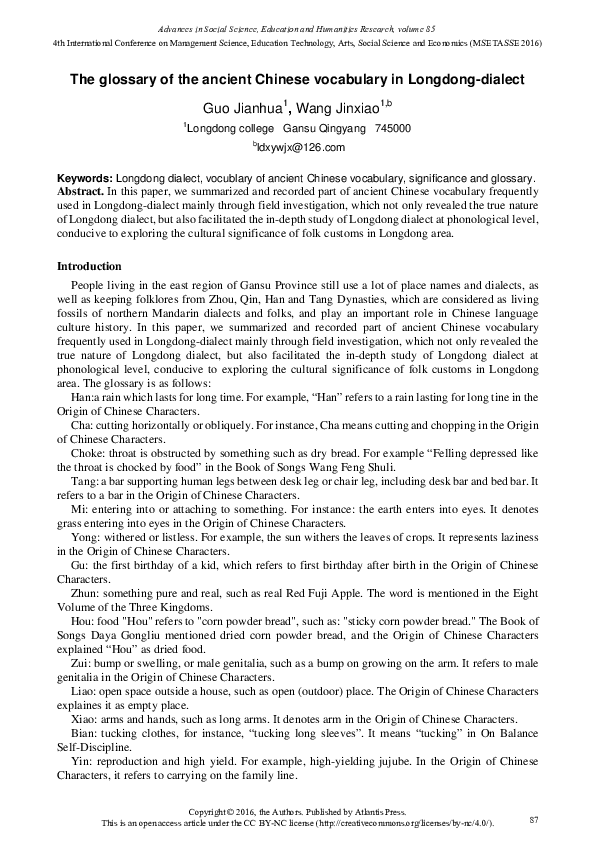 Advances in Social Science, Education and Humanities Research, volume 85
4th International Conference on Management Science, Education Technology, Arts, Social Science and Economics (MSETASSE 2016)

The glossary of the ancient Chinese vocabulary in Longdong-dialect

Guo Jianhua$^1$, Wang Jinxiao$^{1,b}$

$^1$Longdong college Gansu Qingyang 745000

$^b$ldxywjx@126.com

Keywords: Longdong dialect, vocublary of ancient Chinese vocabulary, significance and glossary.
Abstract. In this paper, we summarized and recorded part of ancient Chinese vocabulary frequently used in Longdong-dialect mainly through field investigation, which not only revealed the true nature of Longdong dialect, but also facilitated the in-depth study of Longdong dialect at phonological level, conducive to exploring the cultural significance of folk customs in Longdong area.

Introduction

People living in the east region of Gansu Province still use a lot of place names and dialects, as well as keeping folklores from Zhou, Qin, Han and Tang Dynasties, which are considered as living fossils of northern Mandarin dialects and folks, and play an important role in Chinese language culture history. In this paper, we summarized and recorded part of ancient Chinese vocabulary frequently used in Longdong-dialect mainly through field investigation, which not only revealed the true nature of Longdong dialect, but also facilitated the in-depth study of Longdong dialect at phonological level, conducive to exploring the cultural significance of folk customs in Longdong area. The glossary is as follows:

Han:a rain which lasts for long time. For example, “Han” refers to a rain lasting for long tine in the Origin of Chinese Characters.

Cha: cutting horizontally or obliquely. For instance, Cha means cutting and chopping in the Origin of Chinese Characters.

Choke: throat is obstructed by something such as dry bread. For example “Felling depressed like the throat is chocked by food” in the Book of Songs Wang Feng Shuli.

Tang: a bar supporting human legs between desk leg or chair leg, including desk bar and bed bar. It refers to a bar in the Origin of Chinese Characters.

Mi: entering into or attaching to something. For instance: the earth enters into eyes. It denotes grass entering into eyes in the Origin of Chinese Characters.

Yong: withered or listless. For example, the sun withers the leaves of crops. It represents laziness in the Origin of Chinese Characters.

Gu: the first birthday of a kid, which refers to first birthday after birth in the Origin of Chinese Characters.

Zhun: something pure and real, such as real Red Fuji Apple. The word is mentioned in the Eight Volume of the Three Kingdoms.

Hou: food "Hou" refers to "corn powder bread", such as: "sticky corn powder bread." The Book of Songs Daya Gongliu mentioned dried corn powder bread, and the Origin of Chinese Characters explained “Hou” as dried food.

Zui: bump or swelling, or male genitalia, such as a bump on growing on the arm. It refers to male genitalia in the Origin of Chinese Characters.

Liao: open space outside a house, such as open (outdoor) place. The Origin of Chinese Characters explaines it as empty place.

Xiao: arms and hands, such as long arms. It denotes arm in the Origin of Chinese Characters.

Bian: tucking clothes, for instance, “tucking long sleeves”. It means “tucking” in On Balance Self-Discipline.

Yin: reproduction and high yield. For example, high-yielding jujube. In the Origin of Chinese Characters, it refers to carrying on the family line.

Copyright © 2016, the Authors. Published by Atlantis Press.
This is an open access article under the CC BY-NC license (http://creativecommons.org/licenses/by-nc/4.0/).

87